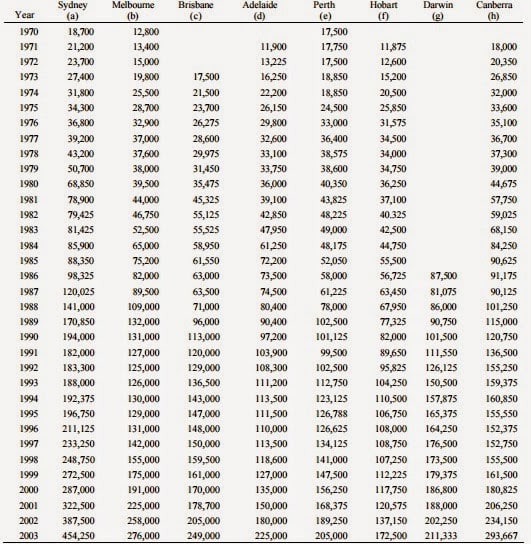 | Year | Sydney (a) | Melbourne (b) | Brisbane (c) | Adelaide (d) | Perth (e) | Hobart (f) | Darwin (g) | Canberra (h) |
|---|---|---|---|---|---|---|---|---|
| 1970 | 18,700 | 12,800 | | | 17,500 | | | |
| 1971 | 21,200 | 13,400 | | 11,900 | 17,750 | 11,875 | | 18,000 |
| 1972 | 23,700 | 15,000 | | 13,225 | 17,500 | 12,600 | | 20,350 |
| 1973 | 27,400 | 19,800 | 17,500 | 16,250 | 18,850 | 15,200 | | 26,850 |
| 1974 | 31,800 | 25,500 | 21,500 | 22,200 | 18,850 | 20,500 | | 32,000 |
| 1975 | 34,300 | 28,700 | 23,700 | 26,150 | 24,500 | 25,850 | | 33,600 |
| 1976 | 36,800 | 32,900 | 26,275 | 29,800 | 33,000 | 31,575 | | 35,100 |
| 1977 | 39,200 | 37,000 | 28,600 | 32,600 | 36,400 | 34,500 | | 36,700 |
| 1978 | 43,200 | 37,600 | 29,975 | 33,100 | 38,575 | 34,000 | | 37,300 |
| 1979 | 50,700 | 38,000 | 31,450 | 33,750 | 38,600 | 34,750 | | 39,000 |
| 1980 | 68,850 | 39,500 | 35,475 | 36,000 | 40,350 | 36,250 | | 44,675 |
| 1981 | 78,900 | 44,000 | 45,325 | 39,100 | 43,825 | 37,100 | | 57,750 |
| 1982 | 79,425 | 46,750 | 55,125 | 42,850 | 48,225 | 40.325 | | 59,025 |
| 1983 | 81,425 | 52,500 | 55,525 | 47,950 | 49,000 | 42,500 | | 68,150 |
| 1984 | 85,900 | 65,000 | 58,950 | 61,250 | 48,175 | 44,750 | | 84,250 |
| 1985 | 88,350 | 75,200 | 61,550 | 72,200 | 52,050 | 55,500 | | 90,625 |
| 1986 | 98,325 | 82,000 | 63,000 | 73,500 | 58,000 | 56,725 | 87,500 | 91,175 |
| 1987 | 120,025 | 89,500 | 63,500 | 74,500 | 61,225 | 63,450 | 81,075 | 90,125 |
| 1988 | 141,000 | 109,000 | 71,000 | 80,400 | 78,000 | 67,950 | 86,000 | 101,250 |
| 1989 | 170,850 | 132,000 | 96,000 | 90,400 | 102,500 | 77,325 | 90,750 | 115,000 |
| 1990 | 194,000 | 131,000 | 113,000 | 97,200 | 101,125 | 82,000 | 101,500 | 120,750 |
| 1991 | 182,000 | 127,000 | 120,000 | 103,900 | 99,500 | 89,650 | 111,550 | 136,500 |
| 1992 | 183,300 | 125,000 | 129,000 | 108,300 | 102,500 | 95,825 | 126,125 | 155,250 |
| 1993 | 188,000 | 126,000 | 136,500 | 111,200 | 112,750 | 104,250 | 150,500 | 159,375 |
| 1994 | 192,375 | 130,000 | 143,000 | 113,500 | 123,125 | 110,500 | 157,875 | 160,850 |
| 1995 | 196,750 | 129,000 | 147,000 | 111,500 | 126,788 | 106,750 | 165,375 | 155,550 |
| 1996 | 211,125 | 131,000 | 148,000 | 110,000 | 126,625 | 108,000 | 164,250 | 152,375 |
| 1997 | 233,250 | 142,000 | 150,000 | 113,500 | 134,125 | 108,750 | 176,500 | 152,750 |
| 1998 | 248,750 | 155,000 | 159,500 | 118,600 | 141,000 | 107,250 | 173,500 | 155,500 |
| 1999 | 272,500 | 175,000 | 161,000 | 127,000 | 147,500 | 112,225 | 179,375 | 161,500 |
| 2000 | 287,000 | 191,000 | 170,000 | 135,000 | 156,250 | 117,750 | 186,800 | 180,825 |
| 2001 | 322,500 | 225,000 | 178,700 | 150,000 | 168,375 | 120,575 | 188,000 | 206,250 |
| 2002 | 387,500 | 258,000 | 205,000 | 180,000 | 189,250 | 137,150 | 202,250 | 234,150 |
| 2003 | 454,250 | 276,000 | 249,000 | 225,000 | 205,000 | 172,500 | 211,333 | 293,667 |